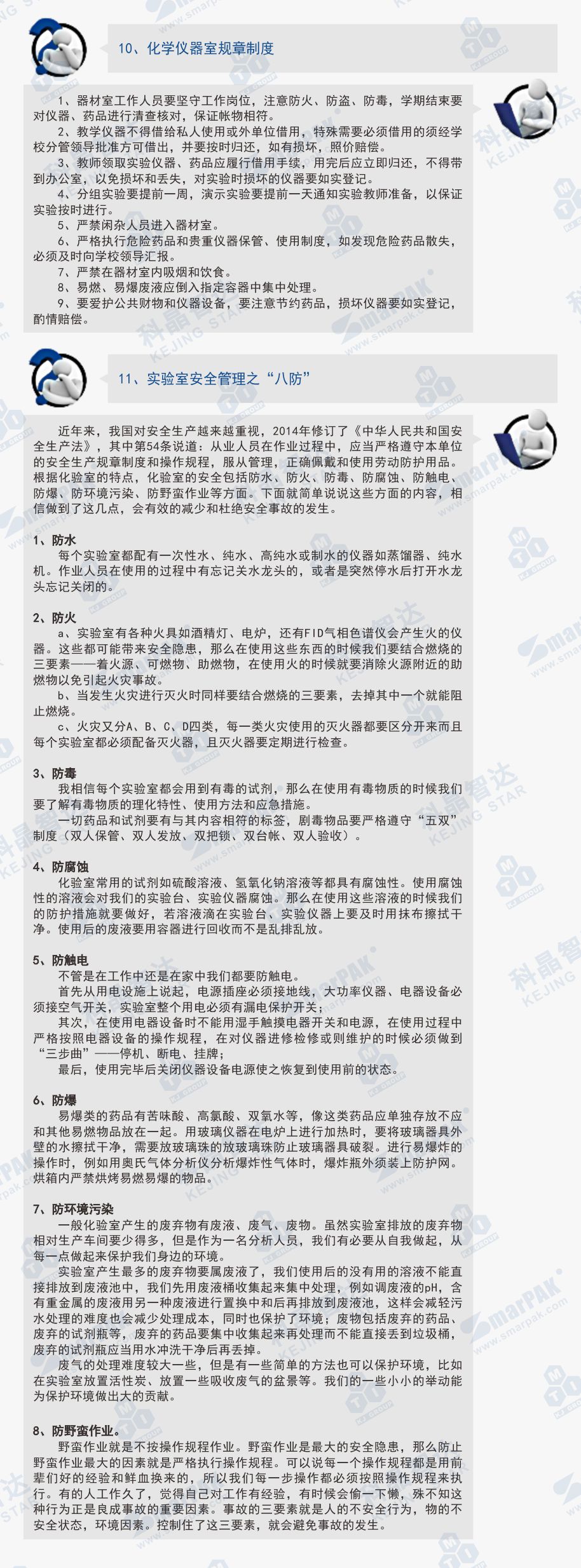 10、化学仪器室规章制度

1、器材室工作人员要坚守工作岗位，注意防火、防盗、防毒，学期结束要对仪器、药品进行清查核对，保证帐物相符。
2、教学仪器不得借给私人使用或外单位借用，特殊需要必须借用的须经学校分管领导批准方可借出，并要按时归还，如有损坏，照价赔偿。
3、教师领取实验仪器、药品应履行借用手续，用完后应立即归还，不得带到办公室，以免损坏和丢失，对实验时损坏的仪器要如实登记。
4、分组实验要提前一周，演示实验要提前一天通知实验教师准备，以保证实验按时进行。
5、严禁闲杂人员进入器材室。
6、严格执行危险药品和贵重仪器保管、使用制度，如发现危险药品散失，必须及时向学校领导汇报。
7、严禁在器材室内吸烟和饮食。
8、易燃、易爆废液应倒入指定容器中集中处理。
9、要爱护公共财物和仪器设备，要注意节约药品，损坏仪器要如实登记，酌情赔偿。

11、实验室安全管理之“八防”

近年来，我国对安全生产越来越重视，2014年修订了《中华人民共和国安全生产法》，其中第54条说道：从业人员在作业过程中，应当严格遵守本单位的安全生产规章制度和操作规程，服从管理，正确佩戴和使用劳动防护用品。根据化验室的特点，化验室的安全包括防水、防火、防毒、防腐蚀、防触电、防爆、防环境污染、防野蛮作业等方面。下面就简单说说这些方面的内容，相信做到了这几点，会有效的减少和杜绝安全事故的发生。

1、防水
每个实验室都配有一次性水、纯水、高纯水或制水的仪器如蒸馏器、纯水机。作业人员在使用的过程中有忘记关水龙头的，或者是突然停水后打开水龙头忘记关闭的。

2、防火
a、实验室有各种火具如酒精灯、电炉，还有FID气相色谱仪会产生火的仪器。这些都可能带来安全隐患，那么在使用这些东西的时候我们要结合燃烧的三要素——着火源、可燃物、助燃物，在使用火的时候就要消除火源附近的助燃物以免引起火灾事故。
b、当发生火灾进行灭火时同样要结合燃烧的三要素，去掉其中一个就能阻止燃烧。
c、火灾又分A、B、C、D四类，每一类火灾使用的灭火器都要区分开来而且每个实验室都必须配备灭火器，且灭火器要定期进行检查。

3、防毒
我相信每个实验室都会用到有毒的试剂，那么在使用有毒物质的时候我们要了解有毒物质的理化特性、使用方法和应急措施。
一切药品和试剂要有与其内容相符的标签，剧毒物品要严格遵守“五双”制度（双人保管、双人发放、双把锁、双台帐、双人验收）。

4、防腐蚀
化验室常用的试剂如硫酸溶液、氢氧化钠溶液等都具有腐蚀性。使用腐蚀性的溶液会对我们的实验台、实验仪器腐蚀。那么在使用这些溶液的时候我们的防护措施就要做好，若溶液滴在实验台、实验仪器上要及时用抹布擦拭干净。使用后的废液要用容器进行回收而不是乱排乱放。

5、防触电
不管是在工作中还是在家中我们都要防触电。
首先从用电设施上说起，电源插座必须接地线，大功率仪器、电器设备必须接空气开关，实验室整个用电必须有漏电保护开关；
其次，在使用电器设备时不能用湿手触摸电器开关和电源，在使用过程中严格按照电器设备的操作规程，在对仪器进修检修或则维护的时候必须做到“三步曲”——停机、断电、挂牌；
最后，使用完毕后关闭仪器设备电源使之恢复到使用前的状态。

6、防爆
易爆类的药品有苦味酸、高氯酸、双氧水等，像这类药品应单独存放不应和其他易燃物品放在一起。用玻璃仪器在电炉上进行加热时，要将玻璃器具外壁的水擦拭干净，需要放玻璃珠的放玻璃珠防止玻璃器具破裂。进行易爆炸的操作时，例如用奥氏气体分析仪分析爆炸性气体时，爆炸瓶外须装上防护网。烘箱内严禁烘烤易燃易爆的物品。

7、防环境污染
一般化验室产生的废弃物有废液、废气、废物。虽然实验室排放的废弃物相对生产车间要少得多，但是作为一名分析人员，我们有必要从自我做起，从每一点做起来保护我们身边的环境。
实验室产生最多的废弃物要属废液了，我们使用后的没有用的溶液不能直接排放到废液池中，我们先用废液桶收集起来集中处理，例如调废液的pH，含有重金属的废液用另一种废液进行置换中和后再排放到废液池，这样会减轻污水处理的难度也会减少处理成本，同时也保护了环境；废物包括废弃的药品、废弃的试剂瓶等，废弃的药品要集中收集起来再处理而不能直接丢到垃圾桶，废弃的试剂瓶应当用水冲洗干净后再丢掉。
废气的处理难度较大一些，但是有一些简单的方法也可以保护环境，比如在实验室放置活性炭、放置一些吸收废气的盆景等。我们的一些小小的举动能为保护环境做出大的贡献。

8、防野蛮作业。
野蛮作业就是不按操作规程作业。野蛮作业是最大的安全隐患，那么防止野蛮作业最大的因素就是严格执行操作规程。可以说每一个操作规程都是用前辈们好的经验和鲜血换来的，所以我们每一步操作都必须按照操作规程来执行。有的人工作久了，觉得自己对工作有经验，有时候会偷一下懒，殊不知这种行为正是良成事故的重要因素。事故的三要素就是人的不安全行为，物的不安全状态，环境因素。控制住了这三要素，就会避免事故的发生。